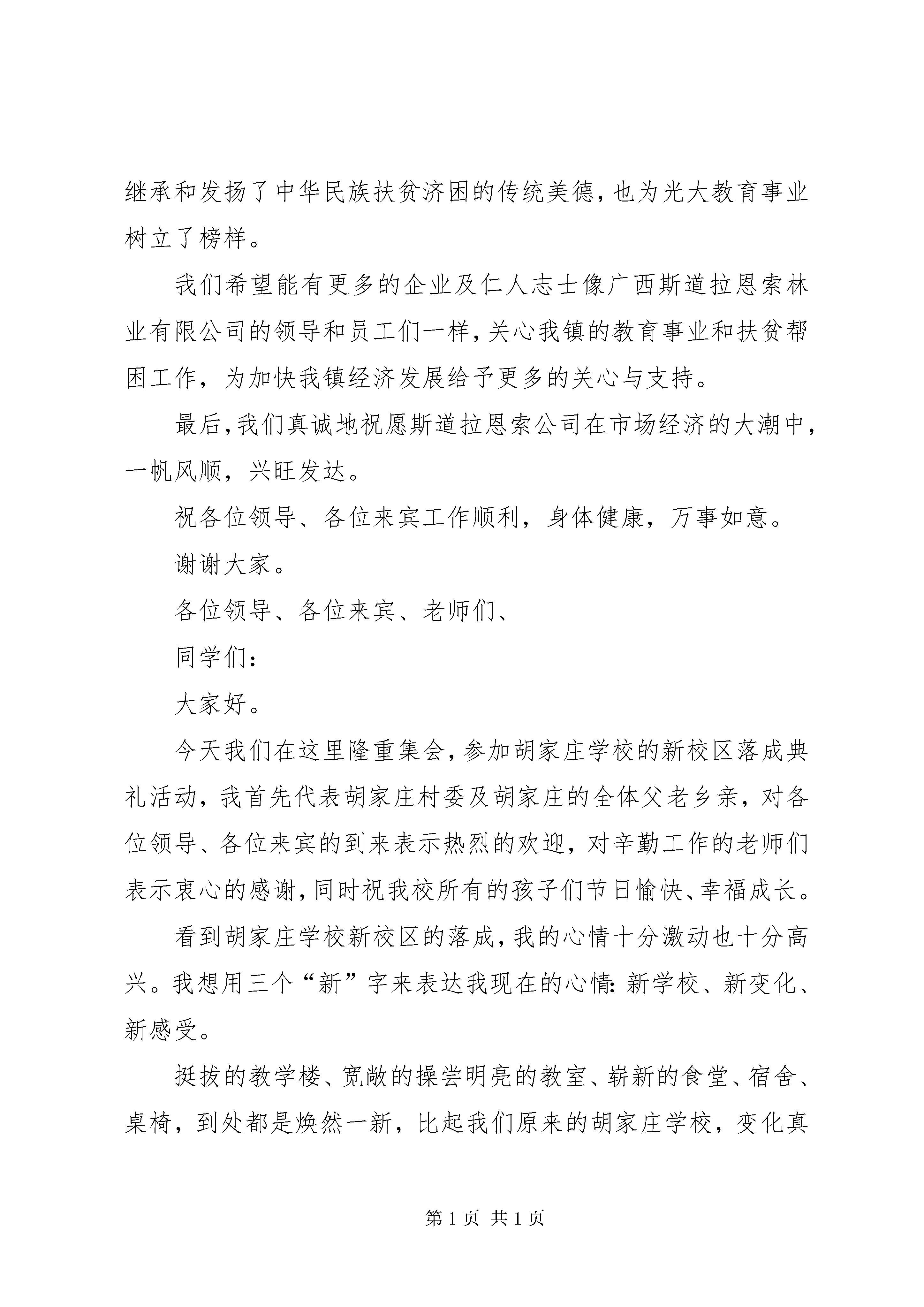 继承和发扬了中华民族扶贫济困的传统美德，也为光大教育事业树立了榜样。

我们希望能有更多的企业及仁人志士像广西斯道拉恩索林业有限公司的领导和员工们一样，关心我镇的教育事业和扶贫帮困工作，为加快我镇经济发展给予更多的关心与支持。

最后，我们真诚地祝愿斯道拉恩索公司在市场经济的大潮中，一帆风顺，兴旺发达。

祝各位领导、各位来宾工作顺利，身体健康，万事如意。

谢谢大家。

各位领导、各位来宾、老师们、

同学们：

大家好。

今天我们在这里隆重集会，参加胡家庄学校的新校区落成典礼活动，我首先代表胡家庄村委及胡家庄的全体父老乡亲，对各位领导、各位来宾的到来表示热烈的欢迎，对辛勤工作的老师们表示衷心的感谢，同时祝我校所有的孩子们节日愉快、幸福成长。

看到胡家庄学校新校区的落成，我的心情十分激动也十分高兴。我想用三个“新”字来表达我现在的心情：新学校、新变化、新感受。

挺拔的教学楼、宽敞的操尝明亮的教室、崭新的食堂、宿舍、桌椅，到处都是焕然一新，比起我们原来的胡家庄学校，变化真

第 1 页 共 1 页